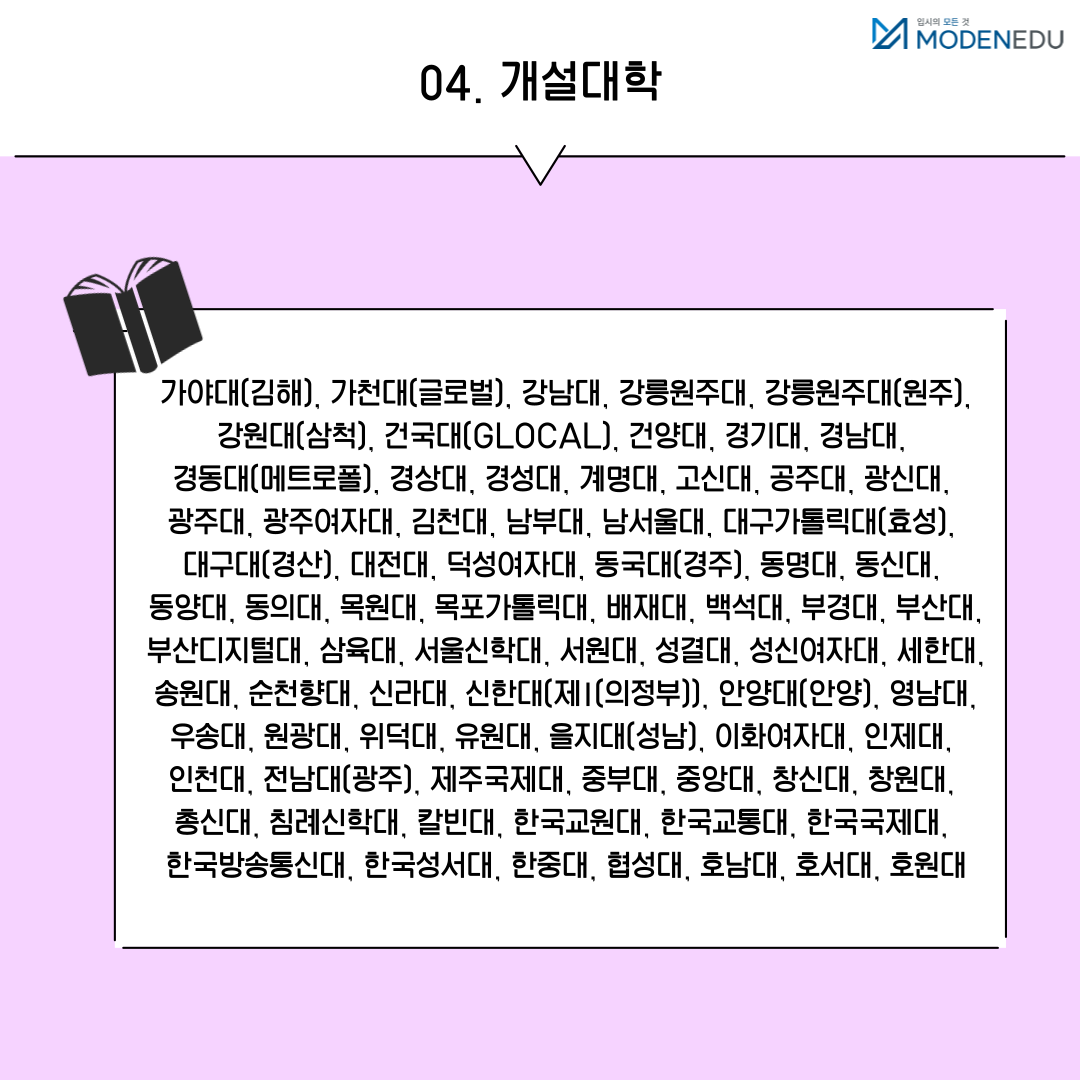 입시의 모든 것
MODENEDU

04. 개설대학

가야대(김해), 가천대(글로벌), 강남대, 강릉원주대, 강릉원주대(원주), 강원대(삼척), 건국대(GLOCAL), 건양대, 경기대, 경남대, 경동대(메트로폴), 경상대, 경성대, 계명대, 고신대, 공주대, 광신대, 광주대, 광주여자대, 김천대, 남부대, 남서울대, 대구가톨릭대(효성), 대구대(경산), 대전대, 덕성여자대, 동국대(경주), 동명대, 동신대, 동양대, 동의대, 목원대, 목포가톨릭대, 배재대, 백석대, 부경대, 부산대, 부산디지털대, 삼육대, 서울신학대, 서원대, 성결대, 성신여자대, 세한대, 송원대, 순천향대, 신라대, 신한대(제1(의정부)), 안양대(안양), 영남대, 우송대, 원광대, 위덕대, 유원대, 을지대(성남), 이화여자대, 인제대, 인천대, 전남대(광주), 제주국제대, 중부대, 중앙대, 창신대, 창원대, 총신대, 침례신학대, 칼빈대, 한국교원대, 한국교통대, 한국국제대, 한국방송통신대, 한국성서대, 한중대, 협성대, 호남대, 호서대, 호원대